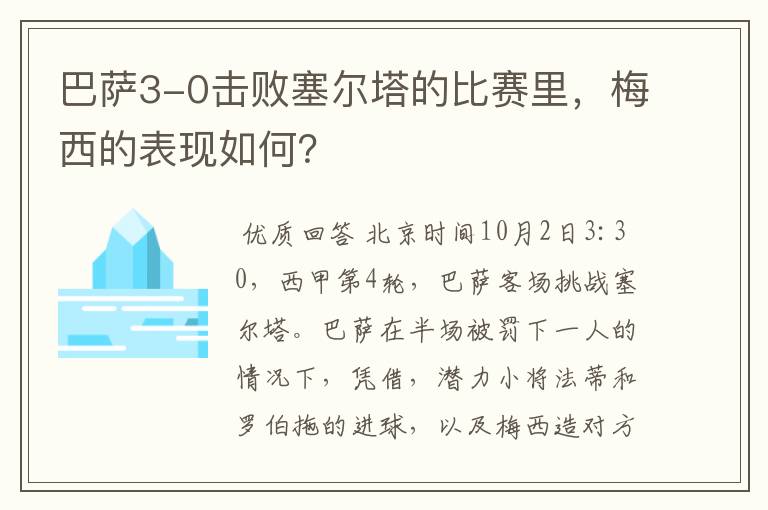 巴萨3-0击败塞尔塔的比赛里，梅西的表现如何?

优质回答 北京时间10月2日3:30，西甲第4轮，巴萨客场挑战塞尔塔。巴萨在半场被罚下一人的情况下，凭借，潜力小将法蒂和罗伯托的进球，以及梅西造对方